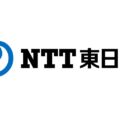 NTT東日